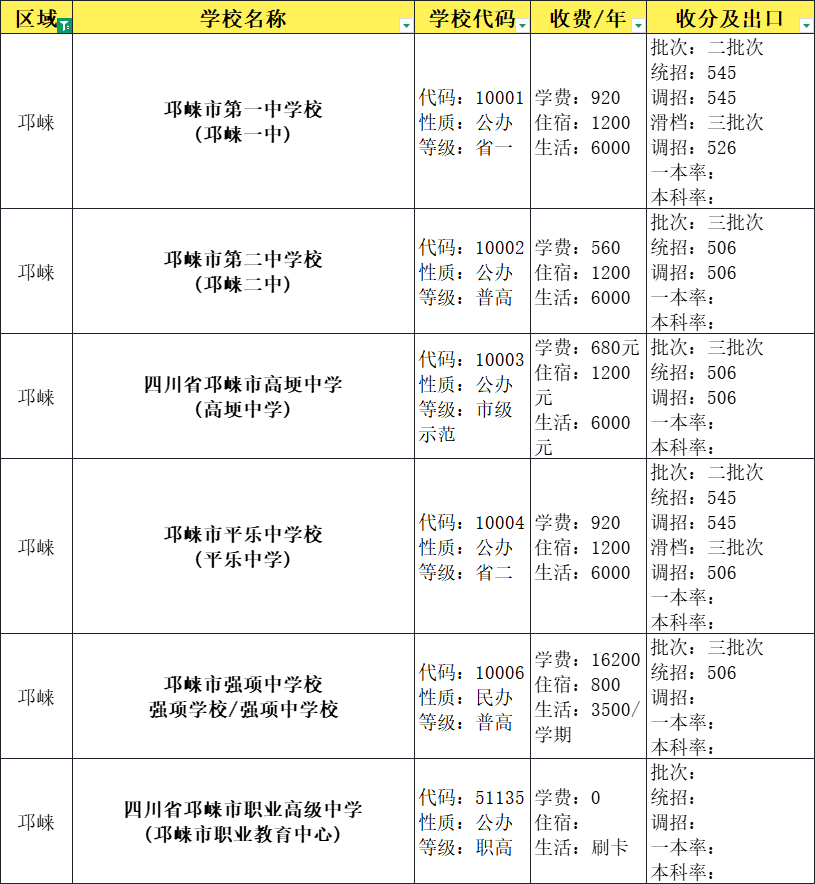 | 区域 | 学校名称 | 学校代码 | 收费/年 | 收分及出口 |
|---|---|---|---|---|
| 邛崃 | 邛崃市第一中学校（邛崃一中） | 代码：10001 性质：公办 等级：省一 | 学费：920 住宿：1200 生活：6000 | 批次：二批次 统招：545 调招：545 滑档：三批次 调招：526 一本率： 本科率： |
| 邛崃 | 邛崃市第二中学校（邛崃二中） | 代码：10002 性质：公办 等级：普高 | 学费：560 住宿：1200 生活：6000 | 批次：三批次 统招：506 调招：506 一本率： 本科率： |
| 邛崃 | 四川省邛崃市高埂中学（高埂中学） | 代码：10003 性质：公办 等级：市级示范 | 学费：680元 住宿：1200元 生活：6000元 | 批次：三批次 统招：506 调招：506 一本率： 本科率： |
| 邛崃 | 邛崃市平乐中学校（平乐中学） | 代码：10004 性质：公办 等级：省二 | 学费：920 住宿：1200 生活：6000 | 批次：二批次 统招：545 调招：545 滑档：三批次 调招：506 一本率： 本科率： |
| 邛崃 | 邛崃市强项中学校 强项学校/强项中学校 | 代码：10006 性质：民办 等级：普高 | 学费：16200 住宿：800 生活：3500/学期 | 批次：三批次 统招：506 调招： 一本率： 本科率： |
| 邛崃 | 四川省邛崃市职业高级中学（邛崃市职业教育中心） | 代码：51135 性质：公办 等级：职高 | 学费：0 住宿： 生活：刷卡 | 批次： 统招： 调招： 一本率： 本科率： |